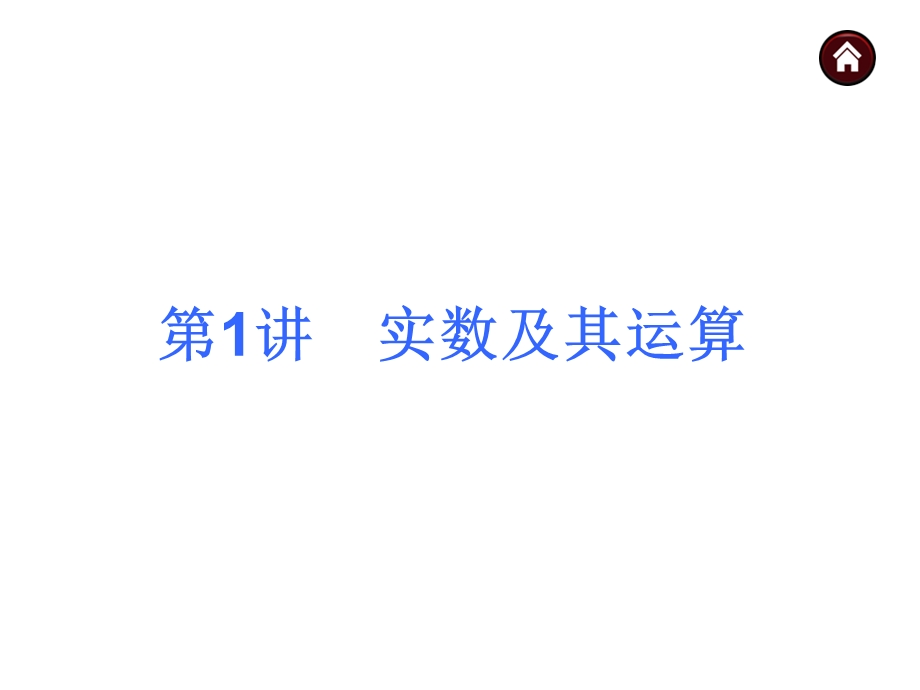 第1讲　实数及其运算